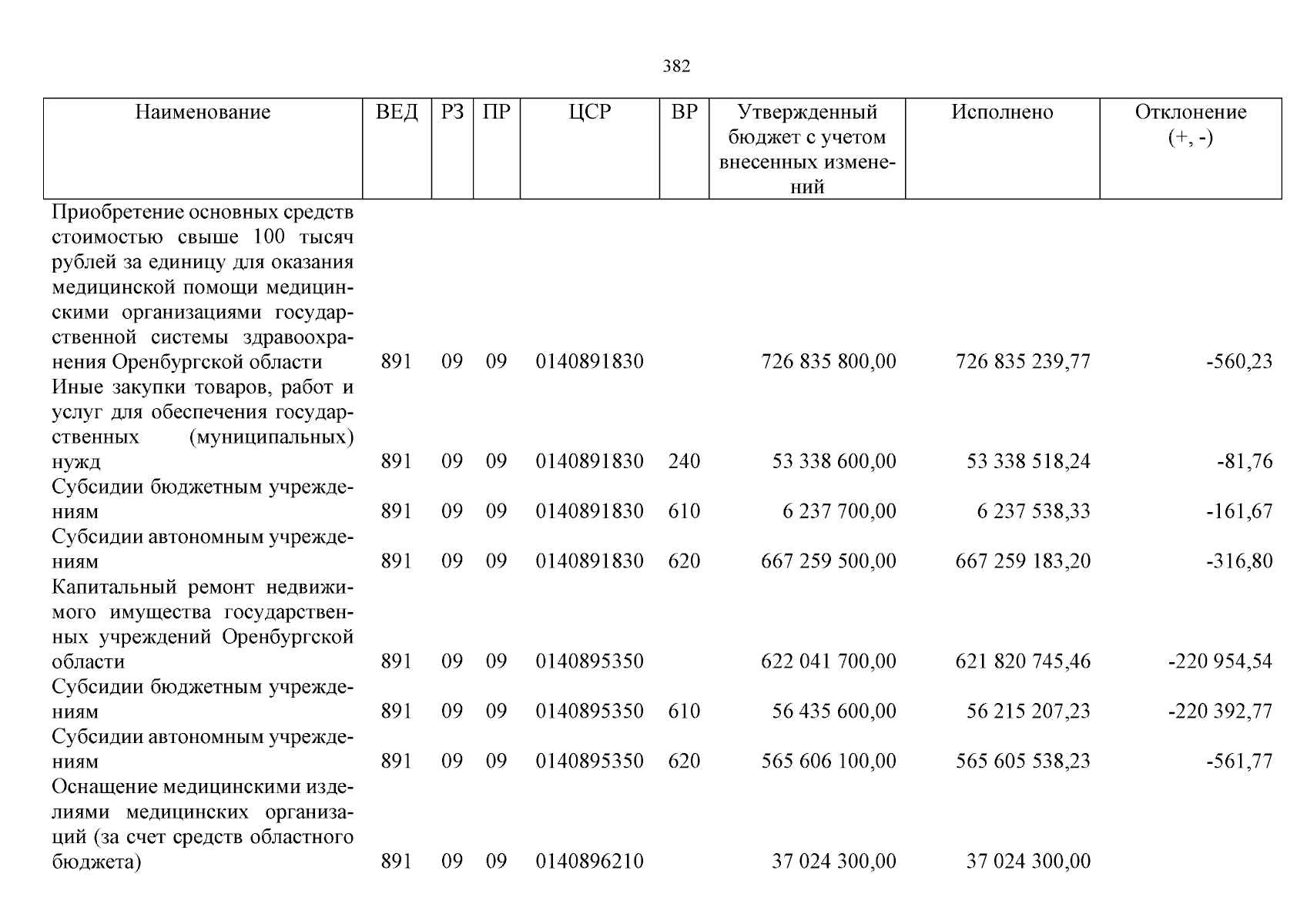 382

| Наименование | ВЕД | РЗ | ПР | ЦСР | ВР | Утвержденный бюджет с учетом внесенных изменений | Исполнено | Отклонение (+, -) |
|---|---|---|---|---|---|---|---|---|
| Приобретение основных средств стоимостью свыше 100 тысяч рублей за единицу для оказания медицинской помощи медицинскими организациями государственной системы здравоохранения Оренбургской области | 891 | 09 | 09 | 0140891830 | | 726 835 800,00 | 726 835 239,77 | -560,23 |
| Иные закупки товаров, работ и услуг для обеспечения государственных (муниципальных) нужд | 891 | 09 | 09 | 0140891830 | 240 | 53 338 600,00 | 53 338 518,24 | -81,76 |
| Субсидии бюджетным учреждениям | 891 | 09 | 09 | 0140891830 | 610 | 6 237 700,00 | 6 237 538,33 | -161,67 |
| Субсидии автономным учреждениям | 891 | 09 | 09 | 0140891830 | 620 | 667 259 500,00 | 667 259 183,20 | -316,80 |
| Капитальный ремонт недвижимого имущества государственных учреждений Оренбургской области | 891 | 09 | 09 | 0140895350 | | 622 041 700,00 | 621 820 745,46 | -220 954,54 |
| Субсидии бюджетным учреждениям | 891 | 09 | 09 | 0140895350 | 610 | 56 435 600,00 | 56 215 207,23 | -220 392,77 |
| Субсидии автономным учреждениям | 891 | 09 | 09 | 0140895350 | 620 | 565 606 100,00 | 565 605 538,23 | -561,77 |
| Оснащение медицинскими изделиями медицинских организаций (за счет средств областного бюджета) | 891 | 09 | 09 | 0140896210 | | 37 024 300,00 | 37 024 300,00 | |